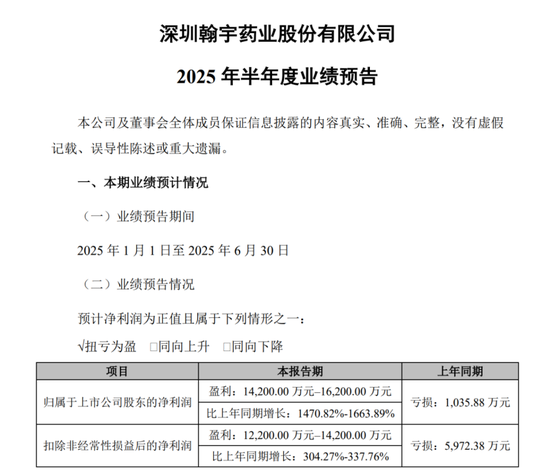 深圳翰宇药业股份有限公司

2025 年半年度业绩预告

本公司及董事会全体成员保证信息披露的内容真实、准确、完整，没有虚假记载、误导性陈述或重大遗漏。

一、本期业绩预计情况

（一）业绩预告期间

2025 年 1 月 1 日至 2025 年 6 月 30 日

（二）业绩预告情况

预计净利润为正值且属于下列情形之一：

√扭亏为盈 □同向上升 □同向下降

| 项目 | 本报告期 | 上年同期 |
|---|---|---|
| 归属于上市公司股东的净利润 | 盈利：14,200.00 万元–16,200.00 万元 | 亏损：1,035.88 万元 |
| | 比上年同期增长：1470.82%-1663.89% | |
| 扣除非经常性损益后的净利润 | 盈利：12,200.00 万元–14,200.00 万元 | 亏损：5,972.38 万元 |
| | 比上年同期增长：304.27%-337.76% | |